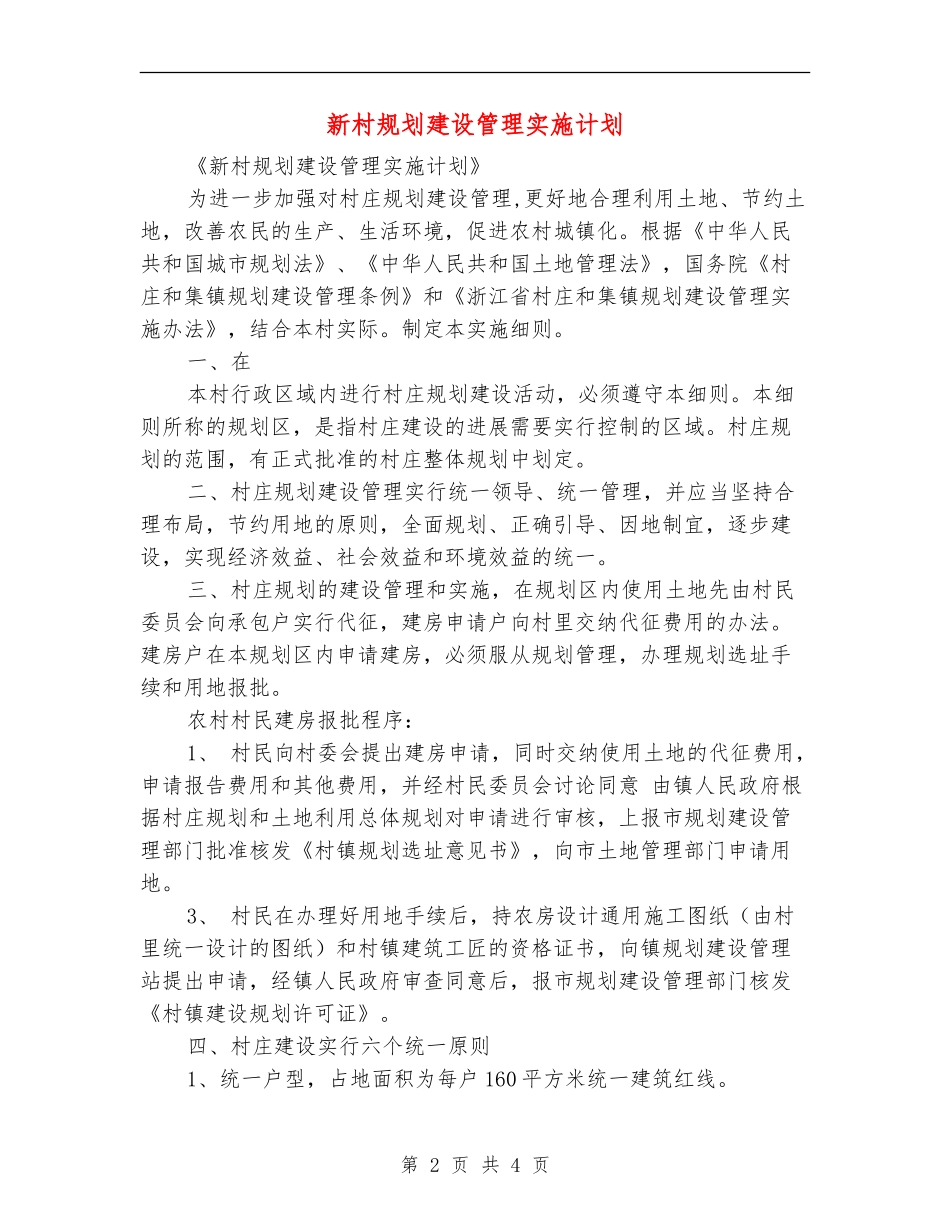 新村规划建设管理实施计划

《新村规划建设管理实施计划》

为进一步加强对村庄规划建设管理,更好地合理利用土地、节约土地，改善农民的生产、生活环境，促进农村城镇化。根据《中华人民共和国城市规划法》、《中华人民共和国土地管理法》，国务院《村庄和集镇规划建设管理条例》和《浙江省村庄和集镇规划建设管理实施办法》，结合本村实际。制定本实施细则。

一、在

本村行政区域内进行村庄规划建设活动，必须遵守本细则。本细则所称的规划区，是指村庄建设的进展需要实行控制的区域。村庄规划的范围，有正式批准的村庄整体规划中划定。

二、村庄规划建设管理实行统一领导、统一管理，并应当坚持合理布局，节约用地的原则，全面规划、正确引导、因地制宜，逐步建设，实现经济效益、社会效益和环境效益的统一。

三、村庄规划的建设管理和实施，在规划区内使用土地先由村民委员会向承包户实行代征，建房申请户向村里交纳代征费用的办法。建房户在本规划区内申请建房，必须服从规划管理，办理规划选址手续和用地报批。

农村村民建房报批程序：

1、 村民向村委会提出建房申请，同时交纳使用土地的代征费用，申请报告费用和其他费用，并经村民委员会讨论同意 由镇人民政府根据村庄规划和土地利用总体规划对申请进行审核，上报市规划建设管理部门批准核发《村镇规划选址意见书》，向市土地管理部门申请用地。

3、 村民在办理好用地手续后，持农房设计通用施工图纸（由村里统一设计的图纸）和村镇建筑工匠的资格证书，向镇规划建设管理站提出申请，经镇人民政府审查同意后，报市规划建设管理部门核发《村镇建设规划许可证》。

四、村庄建设实行六个统一原则

1、统一户型，占地面积为每户 160 平方米统一建筑红线。

第 2 页 共 4 页